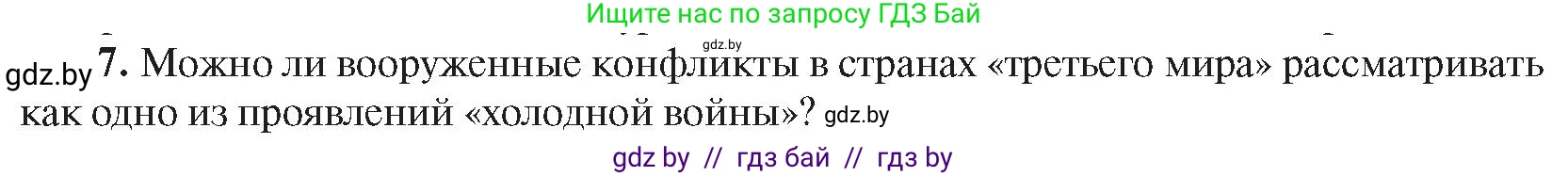 Ищите нас по запросу ГДЗ Бай

gdz.by

gdz.by 7. Можно ли вооруженные конфликты в странах «третьего мира» рассматривать как одно из проявлений «холодной войны»? gdz.by

gdz by // гдз бай // гдз by